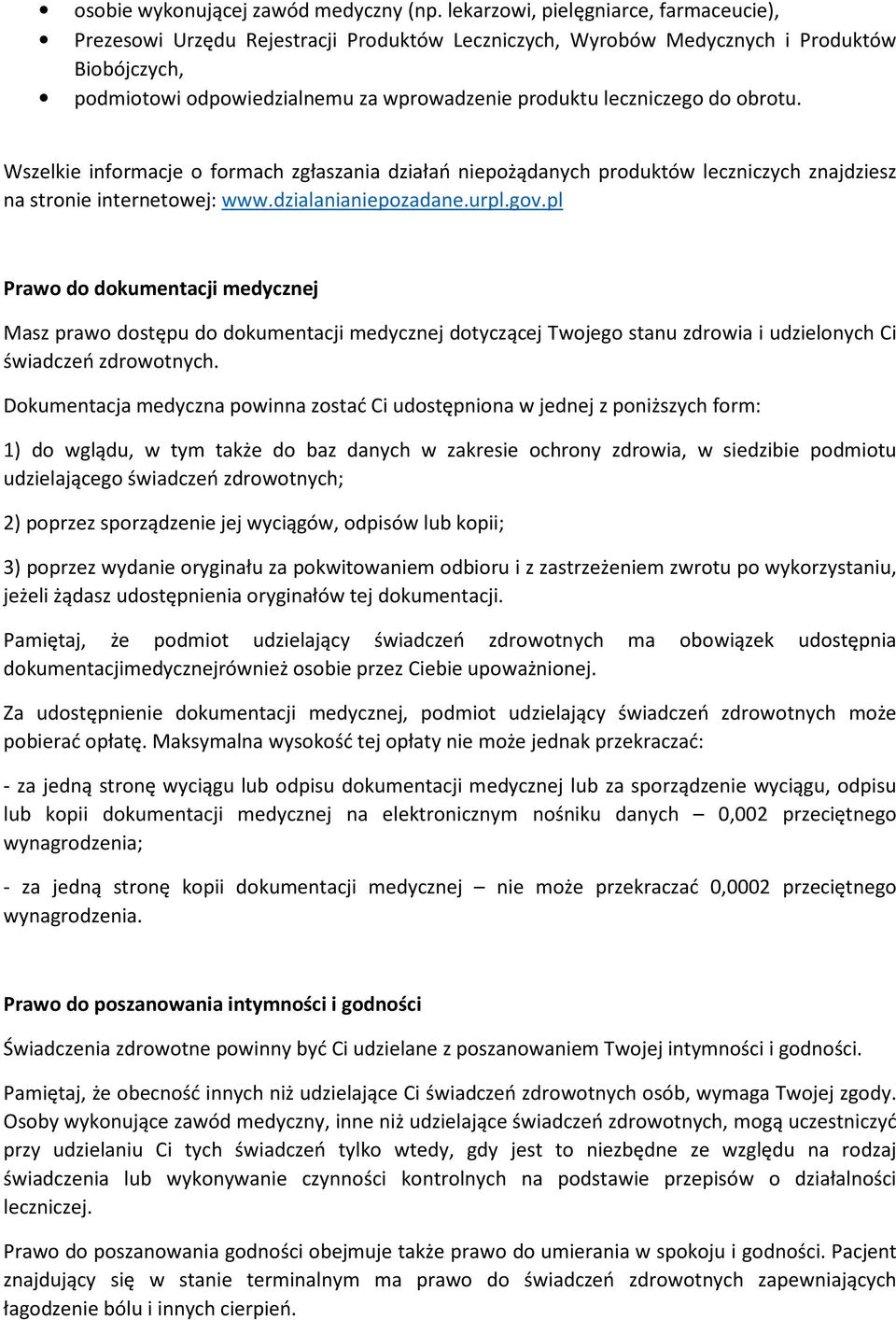 • osobie wykonującej zawód medyczny (np. lekarzowi, pielęgniarce, farmaceucie),
• Prezesowi Urzędu Rejestracji Produktów Leczniczych, Wyrobów Medycznych i Produktów Biobójczych,
• podmiotowi odpowiedzialnemu za wprowadzenie produktu leczniczego do obrotu.

Wszelkie informacje o formach zgłaszania działań niepożądanych produktów leczniczych znajdziesz na stronie internetowej: www.dzialanianiepozadane.urpl.gov.pl

Prawo do dokumentacji medycznej

Masz prawo dostępu do dokumentacji medycznej dotyczącej Twojego stanu zdrowia i udzielonych Ci świadczeń zdrowotnych.

Dokumentacja medyczna powinna zostać Ci udostępniona w jednej z poniższych form:

1) do wglądu, w tym także do baz danych w zakresie ochrony zdrowia, w siedzibie podmiotu udzielającego świadczeń zdrowotnych;

2) poprzez sporządzenie jej wyciągów, odpisów lub kopii;

3) poprzez wydanie oryginału za pokwitowaniem odbioru i z zastrzeżeniem zwrotu po wykorzystaniu, jeżeli żądasz udostępnienia oryginałów tej dokumentacji.

Pamiętaj, że podmiot udzielający świadczeń zdrowotnych ma obowiązek udostępnia dokumentacjimedycznejrównież osobie przez Ciebie upoważnionej.

Za udostępnienie dokumentacji medycznej, podmiot udzielający świadczeń zdrowotnych może pobierać opłatę. Maksymalna wysokość tej opłaty nie może jednak przekraczać:

- za jedną stronę wyciągu lub odpisu dokumentacji medycznej lub za sporządzenie wyciągu, odpisu lub kopii dokumentacji medycznej na elektronicznym nośniku danych – 0,002 przeciętnego wynagrodzenia;

- za jedną stronę kopii dokumentacji medycznej – nie może przekraczać 0,0002 przeciętnego wynagrodzenia.

Prawo do poszanowania intymności i godności

Świadczenia zdrowotne powinny być Ci udzielane z poszanowaniem Twojej intymności i godności.

Pamiętaj, że obecność innych niż udzielające Ci świadczeń zdrowotnych osób, wymaga Twojej zgody. Osoby wykonujące zawód medyczny, inne niż udzielające świadczeń zdrowotnych, mogą uczestniczyć przy udzielaniu Ci tych świadczeń tylko wtedy, gdy jest to niezbędne ze względu na rodzaj świadczenia lub wykonywanie czynności kontrolnych na podstawie przepisów o działalności leczniczej.

Prawo do poszanowania godności obejmuje także prawo do umierania w spokoju i godności. Pacjent znajdujący się w stanie terminalnym ma prawo do świadczeń zdrowotnych zapewniających łagodzenie bólu i innych cierpień.